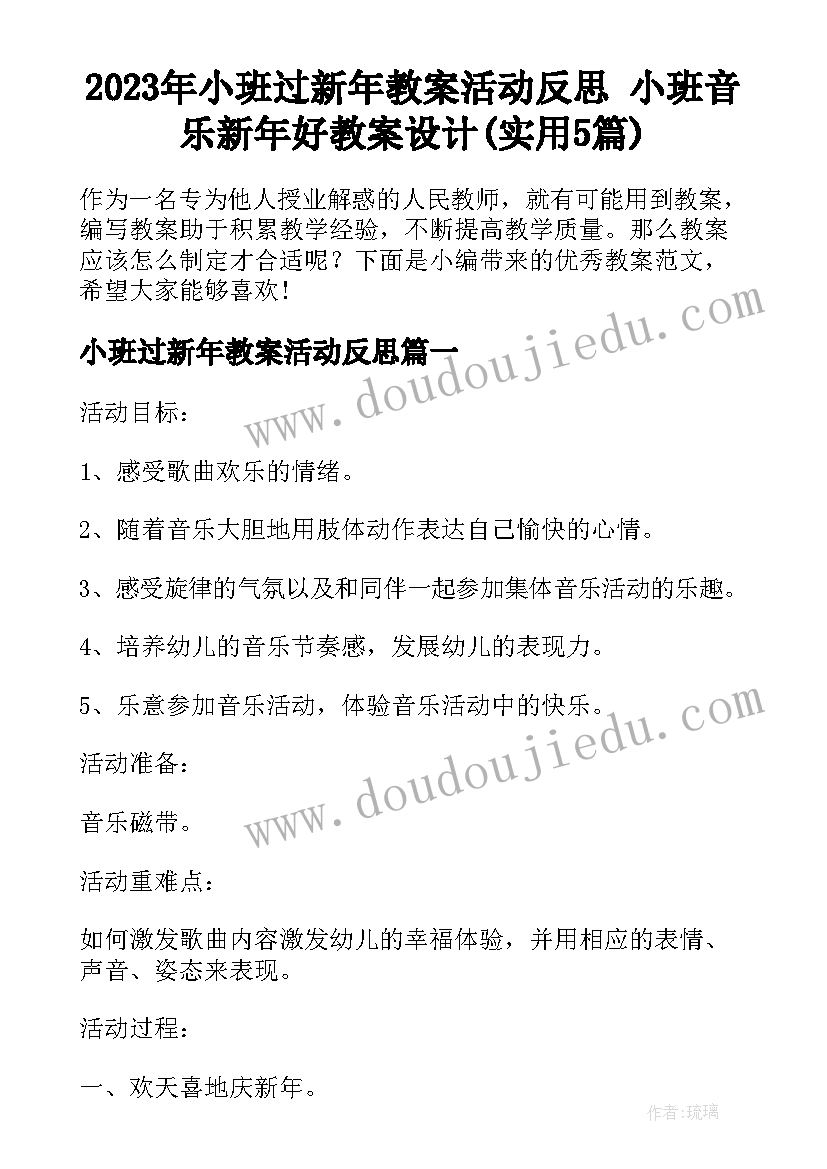 2023年小班过新年教案活动反思 小班音乐新年好教案设计(实用5篇)

作为一名专为他人授业解惑的人民教师，就有可能用到教案，编写教案助于积累教学经验，不断提高教学质量。那么教案应该怎么制定才合适呢？下面是小编带来的优秀教案范文，希望大家能够喜欢！

小班过新年教案活动反思篇一

www.doudoujiedu.com

活动目标：

1、感受歌曲欢乐的情绪。

2、随着音乐大胆地用肢体动作表达自己愉快的心情。

3、感受旋律的气氛以及和同伴一起参加集体音乐活动的乐趣。

4、培养幼儿的音乐节奏感，发展幼儿的表现力。

5、乐意参加音乐活动，体验音乐活动中的快乐。

www.doudoujiedu.com

活动准备：

音乐磁带。

活动重难点：

如何激发歌曲内容激发幼儿的幸福体验，并用相应的表情、声音、姿态来表现。

活动过程：

一、欢天喜地庆新年。

作者：琉璃